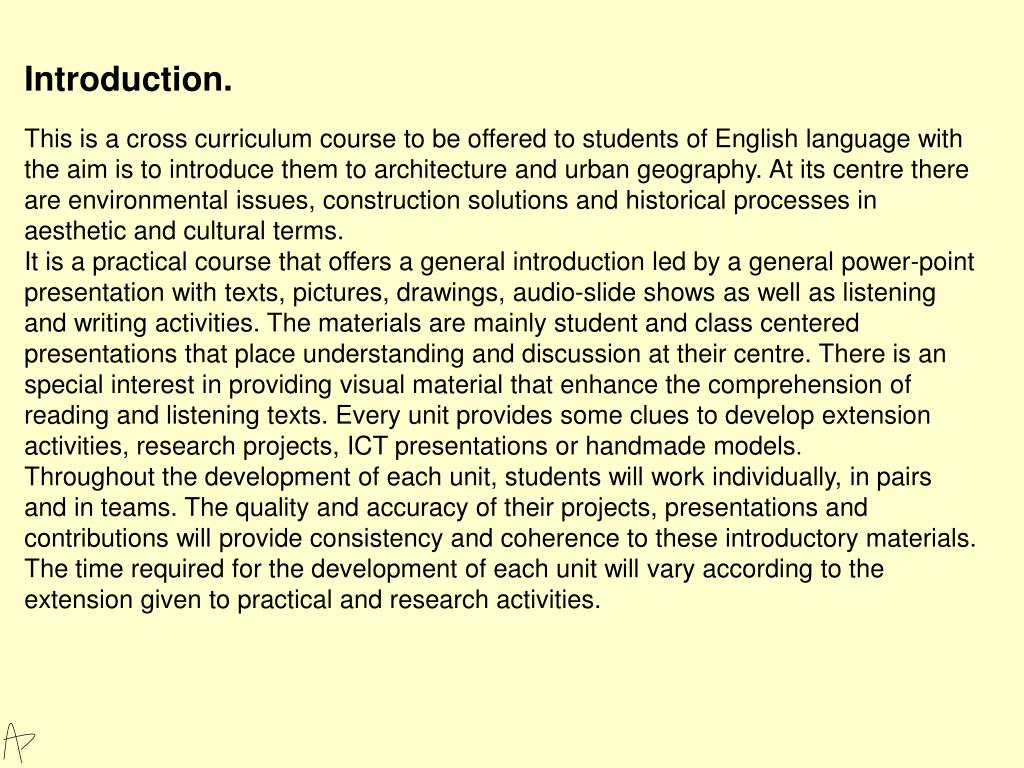 Introduction.

This is a cross curriculum course to be offered to students of English language with the aim is to introduce them to architecture and urban geography. At its centre there are environmental issues, construction solutions and historical processes in aesthetic and cultural terms.
It is a practical course that offers a general introduction led by a general power-point presentation with texts, pictures, drawings, audio-slide shows as well as listening and writing activities. The materials are mainly student and class centered presentations that place understanding and discussion at their centre. There is an special interest in providing visual material that enhance the comprehension of reading and listening texts. Every unit provides some clues to develop extension activities, research projects, ICT presentations or handmade models.
Throughout the development of each unit, students will work individually, in pairs and in teams. The quality and accuracy of their projects, presentations and contributions will provide consistency and coherence to these introductory materials.
The time required for the development of each unit will vary according to the extension given to practical and research activities.

AP